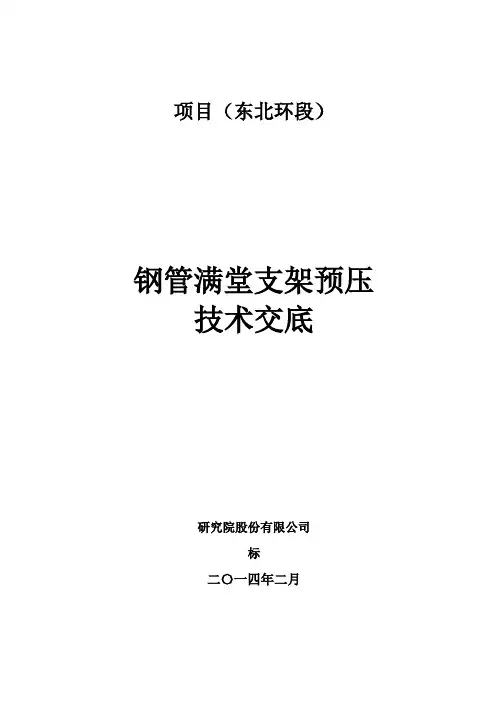 项目（东北环段）

钢管满堂支架预压
技术交底

研究院股份有限公司

标

二〇一四年二月